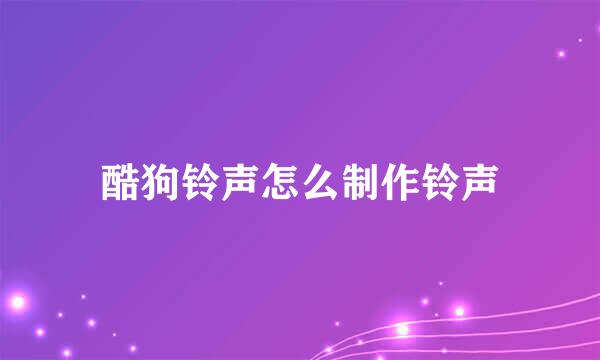 酷狗铃声怎么制作铃声